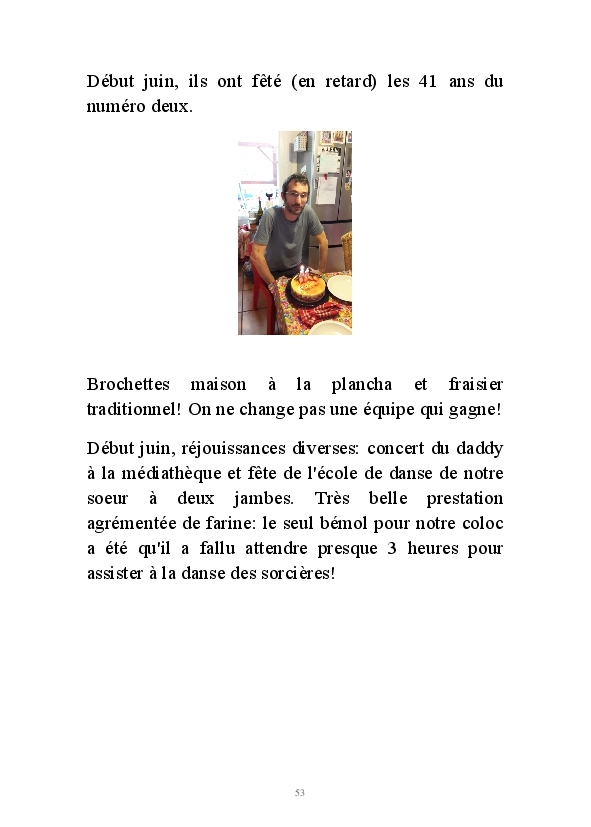 Début juin, ils ont fêté (en retard) les 41 ans du numéro deux.

Brochettes maison à la plancha et fraisier traditionnel! On ne change pas une équipe qui gagne!

Début juin, réjouissances diverses: concert du daddy à la médiathèque et fête de l'école de danse de notre soeur à deux jambes. Très belle prestation agrémentée de farine: le seul bémol pour notre coloc a été qu'il a fallu attendre presque 3 heures pour assister à la danse des sorcières!

53